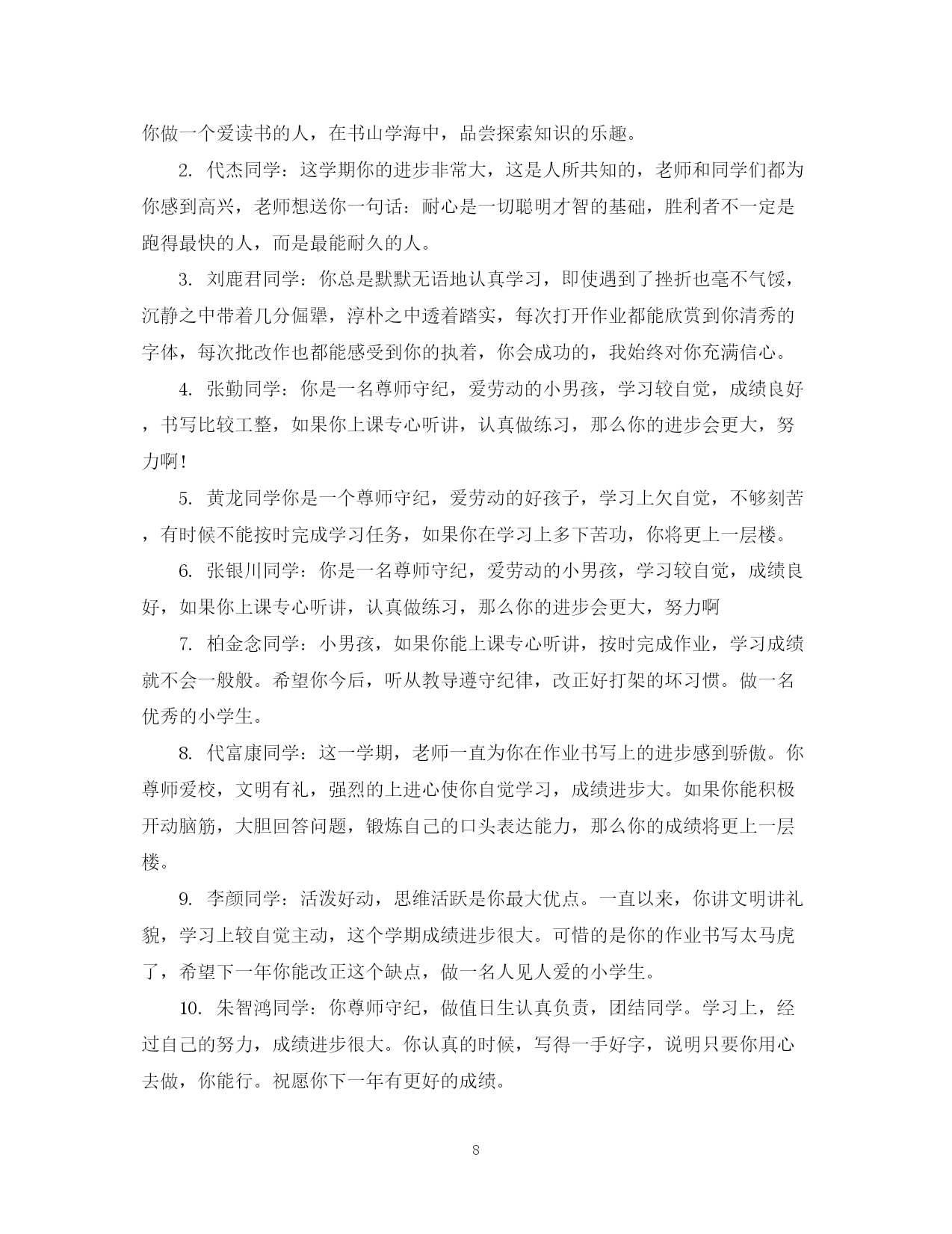 你做一个爱读书的人，在书山学海中，品尝探索知识的乐趣。

2. 代杰同学：这学期你的进步非常大，这是人所共知的，老师和同学们都为你感到高兴，老师想送你一句话：耐心是一切聪明才智的基础，胜利者不一定是跑得最快的人，而是最能耐久的人。

3. 刘鹿君同学：你总是默默无语地认真学习，即使遇到了挫折也毫不气馁，沉静之中带着几分倔犟，淳朴之中透着踏实，每次打开作业都能欣赏到你清秀的字体，每次批改作也都能感受到你的执着，你会成功的，我始终对你充满信心。

4. 张勤同学：你是一名尊师守纪，爱劳动的小男孩，学习较自觉，成绩良好，书写比较工整，如果你上课专心听讲，认真做练习，那么你的进步会更大，努力啊!

5. 黄龙同学你是一个尊师守纪，爱劳动的好孩子，学习上欠自觉，不够刻苦，有时候不能按时完成学习任务，如果你在学习上多下苦功，你将更上一层楼。

6. 张银川同学：你是一名尊师守纪，爱劳动的小男孩，学习较自觉，成绩良好，如果你上课专心听讲，认真做练习，那么你的进步会更大，努力啊

7. 柏金念同学：小男孩，如果你能上课专心听讲，按时完成作业，学习成绩就不会一般般。希望你今后，听从教导遵守纪律，改正好打架的坏习惯。做一名优秀的小学生。

8. 代富康同学：这一学期，老师一直为你在作业书写上的进步感到骄傲。你尊师爱校，文明有礼，强烈的上进心使你自觉学习，成绩进步大。如果你能积极开动脑筋，大胆回答问题，锻炼自己的口头表达能力，那么你的成绩将更上一层楼。

9. 李颜同学：活泼好动，思维活跃是你最大优点。一直以来，你讲文明讲礼貌，学习上较自觉主动，这个学期成绩进步很大。可惜的是你的作业书写太马虎了，希望下一年你能改正这个缺点，做一名人见人爱的小学生。

10. 朱智鸿同学：你尊师守纪，做值日生认真负责，团结同学。学习上，经过自己的努力，成绩进步很大。你认真的时候，写得一手好字，说明只要你用心去做，你能行。祝愿你下一年有更好的成绩。

8